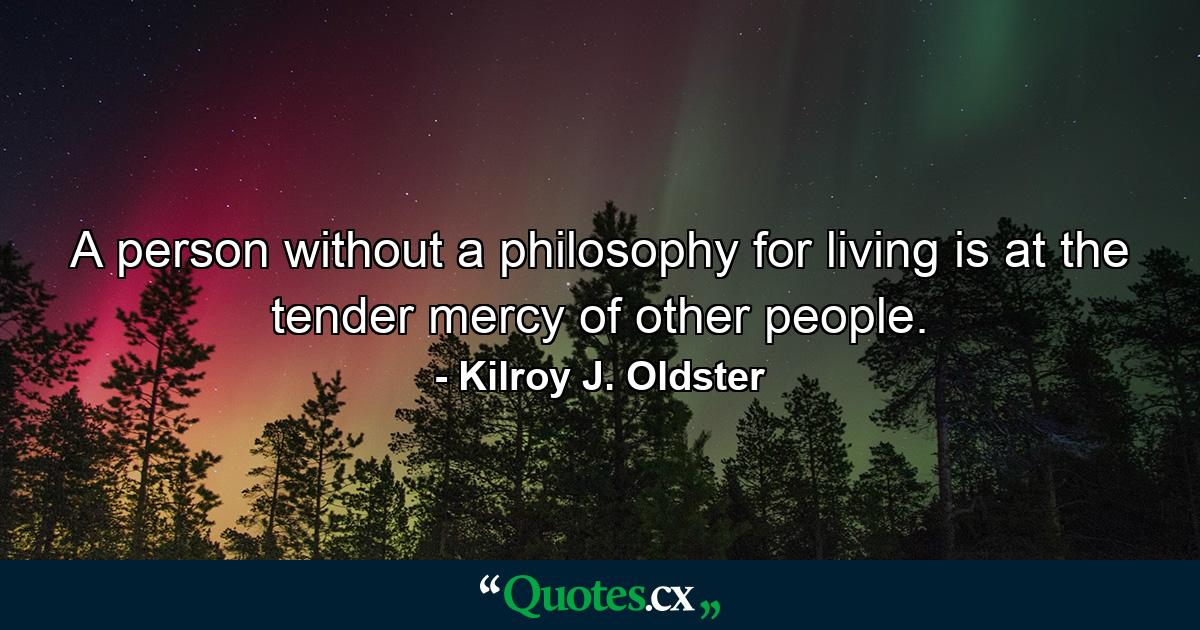 A person without a philosophy for living is at the tender mercy of other people.
- Kilroy J. Oldster

“Quotes.cx„